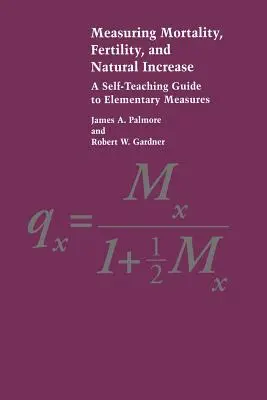 Measuring Mortality, Fertility, and Natural Increase

A Self-Teaching Guide to Elementary Measures

James A. Palmore
and
Robert W. Gardner

$q_x = \frac{M_x}{1+\frac{1}{2}M_x}$